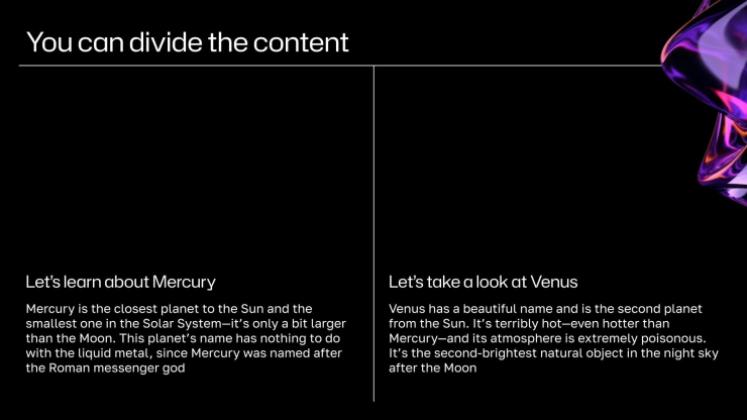 You can divide the content

Let's learn about Mercury

Mercury is the closest planet to the Sun and the smallest one in the Solar System—it's only a bit larger than the Moon. This planet's name has nothing to do with the liquid metal, since Mercury was named after the Roman messenger god

Let's take a look at Venus

Venus has a beautiful name and is the second planet from the Sun. It's terribly hot—even hotter than Mercury—and its atmosphere is extremely poisonous. It's the second-brightest natural object in the night sky after the Moon